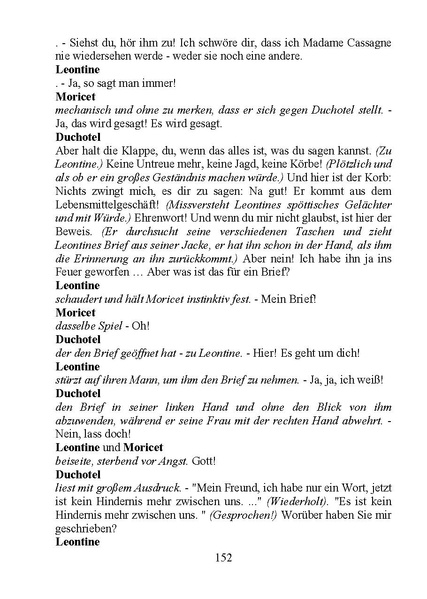 . - Siehst du, hör ihm zu! Ich schwöre dir, dass ich Madame Cassagne nie wiedersehen werde - weder sie noch eine andere.
Leontine
. - Ja, so sagt man immer!
Moricet
mechanisch und ohne zu merken, dass er sich gegen Duchotel stellt. - Ja, das wird gesagt! Es wird gesagt.
Duchotel
Aber halt die Klappe, du, wenn das alles ist, was du sagen kannst. (Zu Leontine.) Keine Untreue mehr, keine Jagd, keine Körbe! (Plötzlich und als ob er ein großes Geständnis machen würde.) Und hier ist der Korb: Nichts zwingt mich, es dir zu sagen: Na gut! Er kommt aus dem Lebensmittelgeschäft! (Missversteht Leontines spöttisches Gelächter und mit Würde.) Ehrenwort! Und wenn du mir nicht glaubst, ist hier der Beweis. (Er durchsucht seine verschiedenen Taschen und zieht Leontines Brief aus seiner Jacke, er hat ihn schon in der Hand, als ihm die Erinnerung an ihn zurückkommt.) Aber nein! Ich habe ihn ja ins Feuer geworfen … Aber was ist das für ein Brief?
Leontine
schaudert und hält Moricet instinktiv fest. - Mein Brief!
Moricet
dasselbe Spiel - Oh!
Duchotel
der den Brief geöffnet hat - zu Leontine. - Hier! Es geht um dich!
Leontine
stürzt auf ihren Mann, um ihm den Brief zu nehmen. - Ja, ja, ich weiß!
Duchotel
den Brief in seiner linken Hand und ohne den Blick von ihm abzuwenden, während er seine Frau mit der rechten Hand abwehrt. - Nein, lass doch!
Leontine und Moricet
beiseite, sterbend vor Angst. Gott!
Duchotel
liest mit großem Ausdruck. - "Mein Freund, ich habe nur ein Wort, jetzt ist kein Hindernis mehr zwischen uns. ..." (Wiederholt). "Es ist kein Hindernis mehr zwischen uns. " (Gesprochen!) Worüber haben Sie mir geschrieben?
Leontine
152